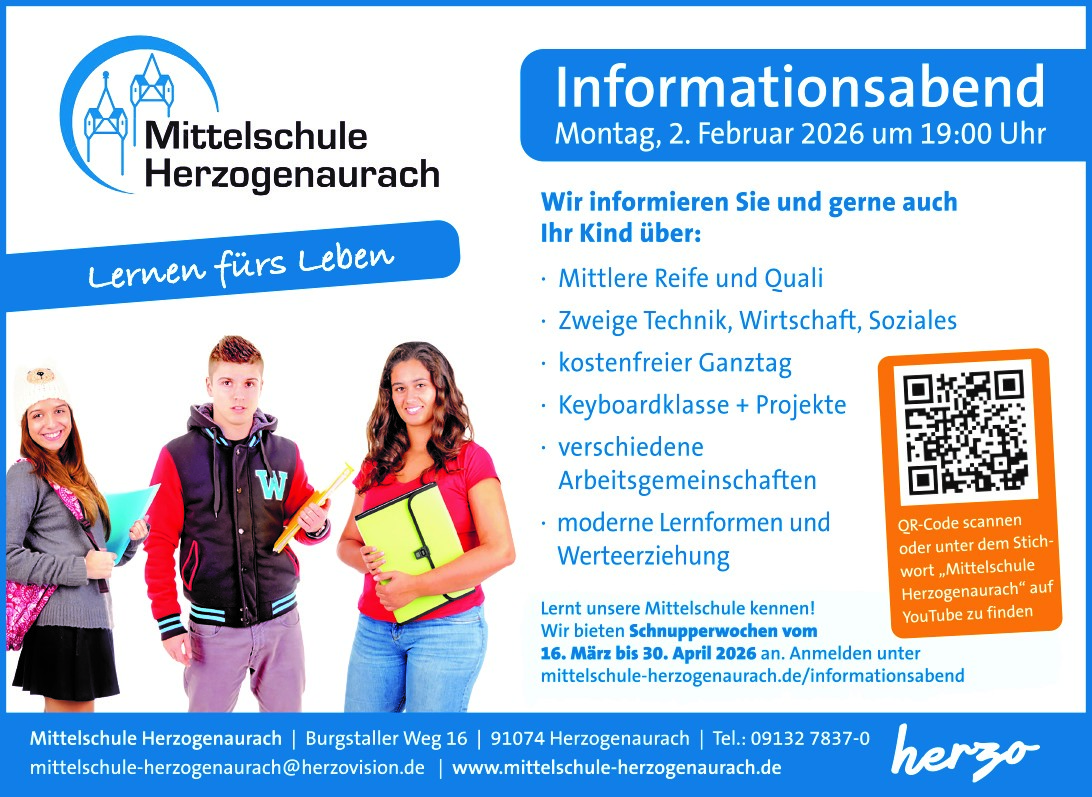 Mittelschule
Herzogenaurach

Lernen fürs Leben

Informationsabend
Montag, 2. Februar 2026 um 19:00 Uhr

Wir informieren Sie und gerne auch Ihr Kind über:

· Mittlere Reife und Quali
· Zweige Technik, Wirtschaft, Soziales
· kostenfreier Ganztag
· Keyboardklasse + Projekte
· verschiedene Arbeitsgemeinschaften
· moderne Lernformen und Werteerziehung

QR-Code scannen oder unter dem Stichwort „Mittelschule Herzogenaurach“ auf YouTube zu finden

Lernt unsere Mittelschule kennen! Wir bieten Schnupperwochen vom 16. März bis 30. April 2026 an. Anmelden unter mittelschule-herzogenaurach.de/informationsabend

Mittelschule Herzogenaurach | Burgstaller Weg 16 | 91074 Herzogenaurach | Tel.: 09132 7837-0
mittelschule-herzogenaurach@herzovision.de | www.mittelschule-herzogenaurach.de

herzo